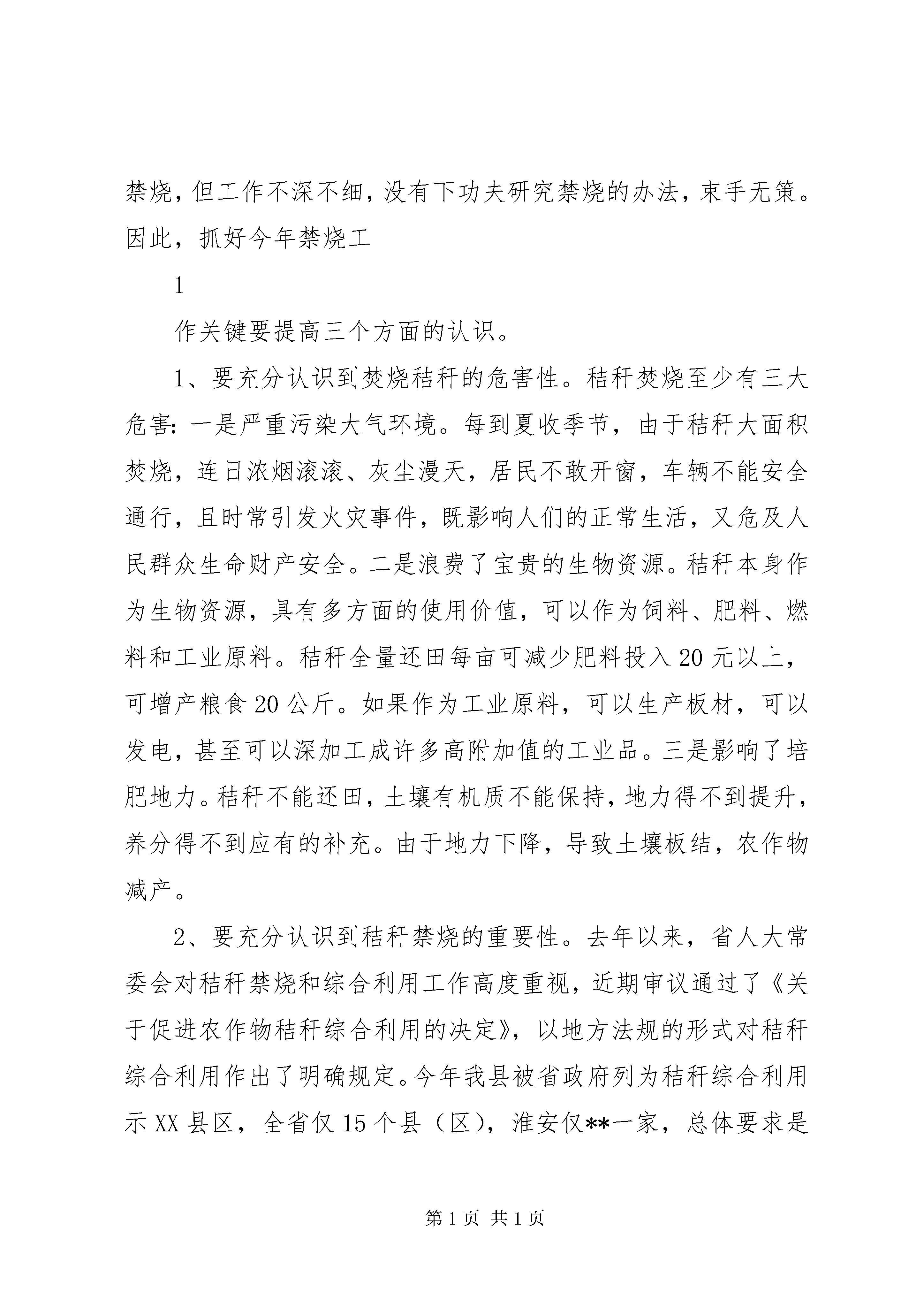 禁烧，但工作不深不细，没有下功夫研究禁烧的办法，束手无策。因此，抓好今年禁烧工

1

作关键要提高三个方面的认识。

1、要充分认识到焚烧秸秆的危害性。秸秆焚烧至少有三大危害：一是严重污染大气环境。每到夏收季节，由于秸秆大面积焚烧，连日浓烟滚滚、灰尘漫天，居民不敢开窗，车辆不能安全通行，且时常引发火灾事件，既影响人们的正常生活，又危及人民群众生命财产安全。二是浪费了宝贵的生物资源。秸秆本身作为生物资源，具有多方面的使用价值，可以作为饲料、肥料、燃料和工业原料。秸秆全量还田每亩可减少肥料投入20元以上，可增产粮食20公斤。如果作为工业原料，可以生产板材，可以发电，甚至可以深加工成许多高附加值的工业品。三是影响了培肥地力。秸秆不能还田，土壤有机质不能保持，地力得不到提升，养分得不到应有的补充。由于地力下降，导致土壤板结，农作物减产。

2、要充分认识到秸秆禁烧的重要性。去年以来，省人大常委会对秸秆禁烧和综合利用工作高度重视，近期审议通过了《关于促进农作物秸秆综合利用的决定》，以地方法规的形式对秸秆综合利用作出了明确规定。今年我县被省政府列为秸秆综合利用示XX县区，全省仅15个县（区），淮安仅**一家，总体要求是

第1页 共1页